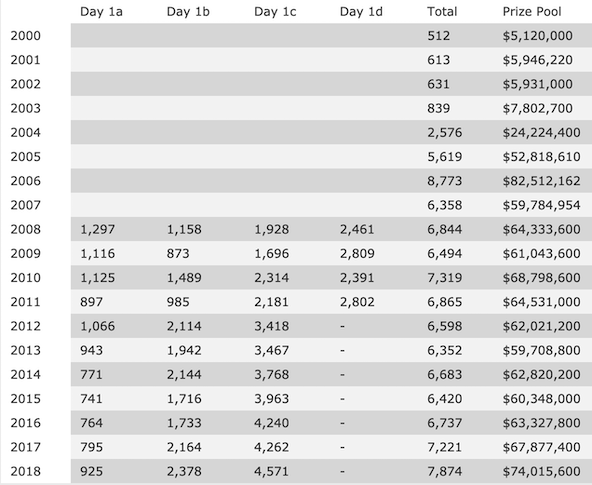 | | Day 1a | Day 1b | Day 1c | Day 1d | Total | Prize Pool |
|---|---|---|---|---|---|---|
| 2000 | | | | | 512 | \$5,120,000 |
| 2001 | | | | | 613 | \$5,946,220 |
| 2002 | | | | | 631 | \$5,931,000 |
| 2003 | | | | | 839 | \$7,802,700 |
| 2004 | | | | | 2,576 | \$24,224,400 |
| 2005 | | | | | 5,619 | \$52,818,610 |
| 2006 | | | | | 8,773 | \$82,512,162 |
| 2007 | | | | | 6,358 | \$59,784,954 |
| 2008 | 1,297 | 1,158 | 1,928 | 2,461 | 6,844 | \$64,333,600 |
| 2009 | 1,116 | 873 | 1,696 | 2,809 | 6,494 | \$61,043,600 |
| 2010 | 1,125 | 1,489 | 2,314 | 2,391 | 7,319 | \$68,798,600 |
| 2011 | 897 | 985 | 2,181 | 2,802 | 6,865 | \$64,531,000 |
| 2012 | 1,066 | 2,114 | 3,418 | - | 6,598 | \$62,021,200 |
| 2013 | 943 | 1,942 | 3,467 | - | 6,352 | \$59,708,800 |
| 2014 | 771 | 2,144 | 3,768 | - | 6,683 | \$62,820,200 |
| 2015 | 741 | 1,716 | 3,963 | - | 6,420 | \$60,348,000 |
| 2016 | 764 | 1,733 | 4,240 | - | 6,737 | \$63,327,800 |
| 2017 | 795 | 2,164 | 4,262 | - | 7,221 | \$67,877,400 |
| 2018 | 925 | 2,378 | 4,571 | - | 7,874 | \$74,015,600 |